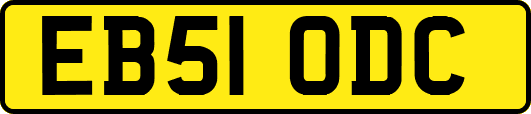 EB51 ODC